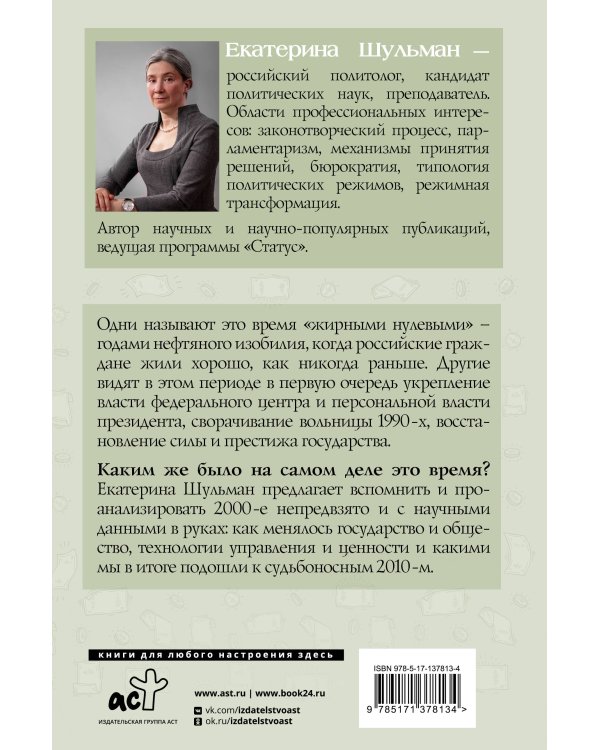 Екатерина Шульман — российский политолог, кандидат политических наук, преподаватель. Области профессиональных интересов: законотворческий процесс, парламентаризм, механизмы принятия решений, бюрократия, типология политических режимов, режимная трансформация.

Автор научных и научно-популярных публикаций, ведущая программы «Статус».

Одни называют это время «жирными нулевыми» – годами нефтяного изобилия, когда российские граждане жили хорошо, как никогда раньше. Другие видят в этом периоде в первую очередь укрепление власти федерального центра и персональной власти президента, сворачивание вольницы 1990-х, восстановление силы и престижа государства.

Каким же было на самом деле это время?
Екатерина Шульман предлагает вспомнить и проанализировать 2000-е непредвзято и с научными данными в руках: как менялось государство и общество, технологии управления и ценности и какими мы в итоге подошли к судьбоносным 2010-м.

книги для любого настроения здесь

аст
ИЗДАТЕЛЬСКАЯ ГРУППА АСТ

www.ast.ru | www.book24.ru
vk.com/izdatelstvoast
ok.ru/izdatelstvoast

ISBN 978-5-17-137813-4
9 785171 378134 >